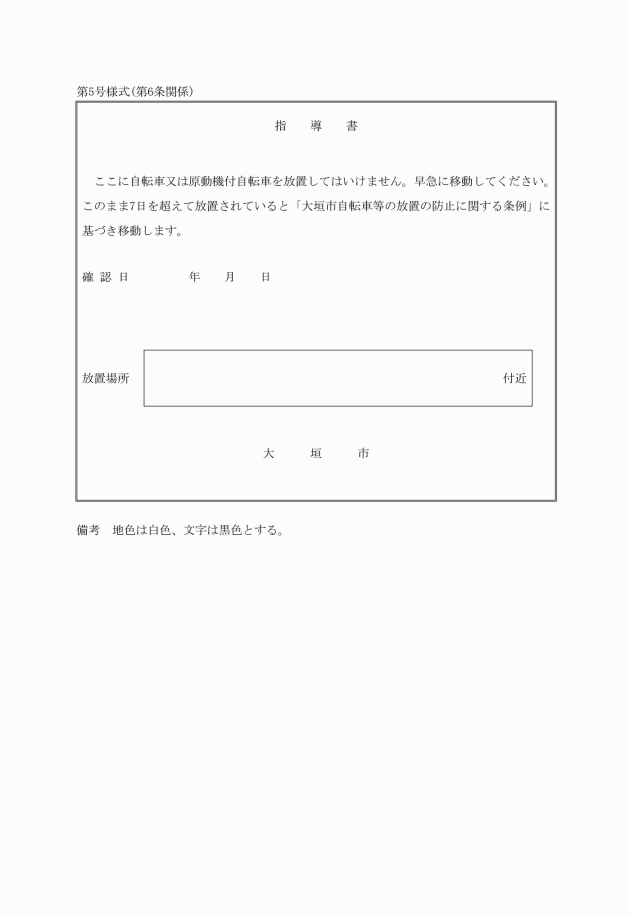 第5号様式(第6条関係)

指　導　書

ここに自転車又は原動機付自転車を放置してはいけません。早急に移動してください。このまま7日を超えて放置されていると「大垣市自転車等の放置の防止に関する条例」に基づき移動します。

確 認 日　　　年　月　日

放置場所　　　付近

大　垣　市

備考　地色は白色、文字は黒色とする。